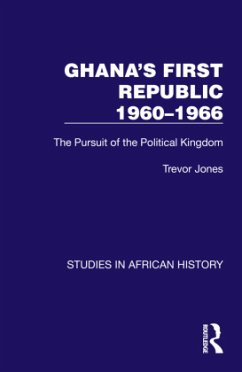 GHANA'S FIRST REPUBLIC 1960–1966

The Pursuit of the Political Kingdom

Trevor Jones

STUDIES IN AFRICAN HISTORY

ROUTLEDGE